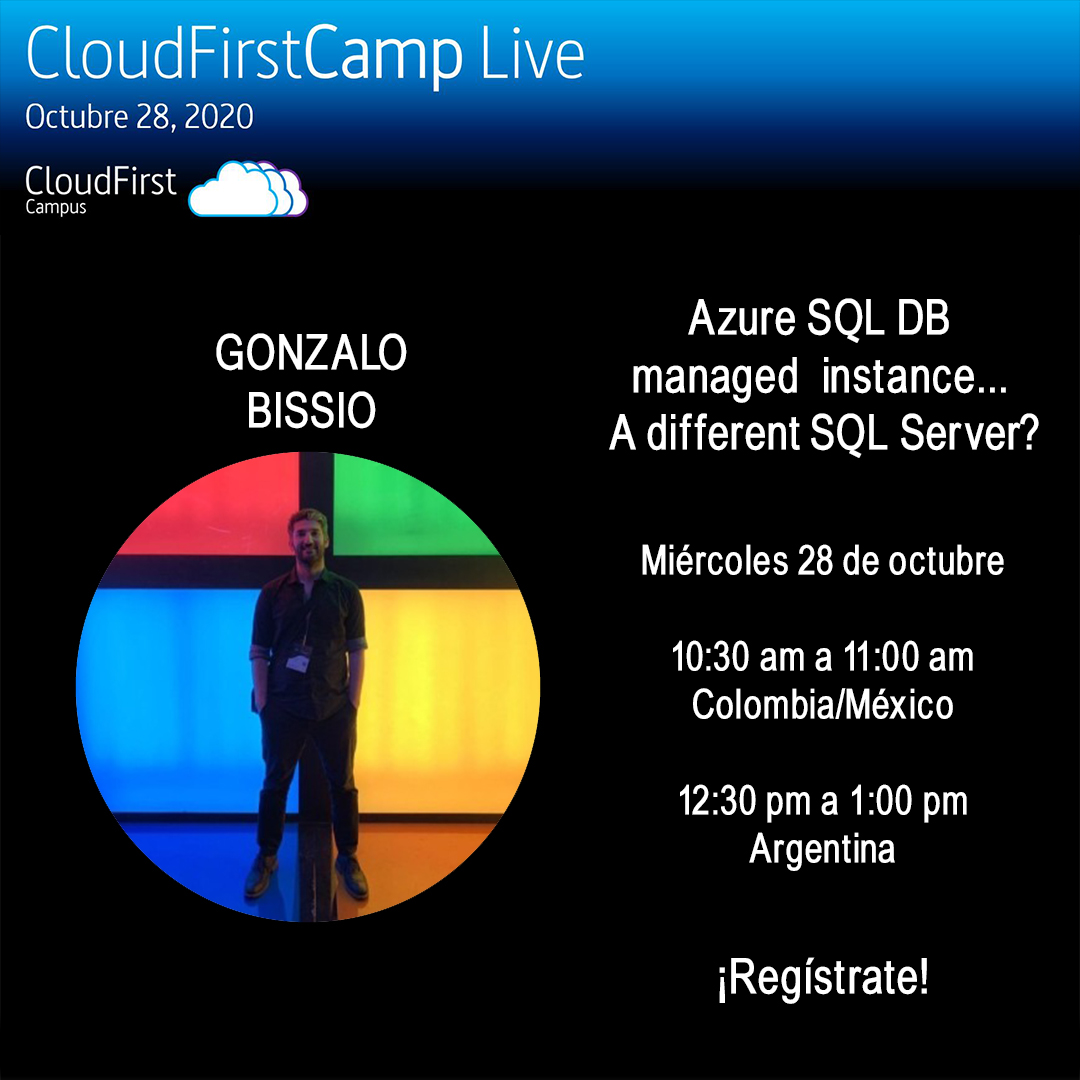 CloudFirstCamp Live
Octubre 28, 2020

CloudFirst
Campus

GONZALO
BISSIO

Azure SQL DB
managed instance...
A different SQL Server?

Miércoles 28 de octubre

10:30 am a 11:00 am
Colombia/México

12:30 pm a 1:00 pm
Argentina

¡Regístrate!